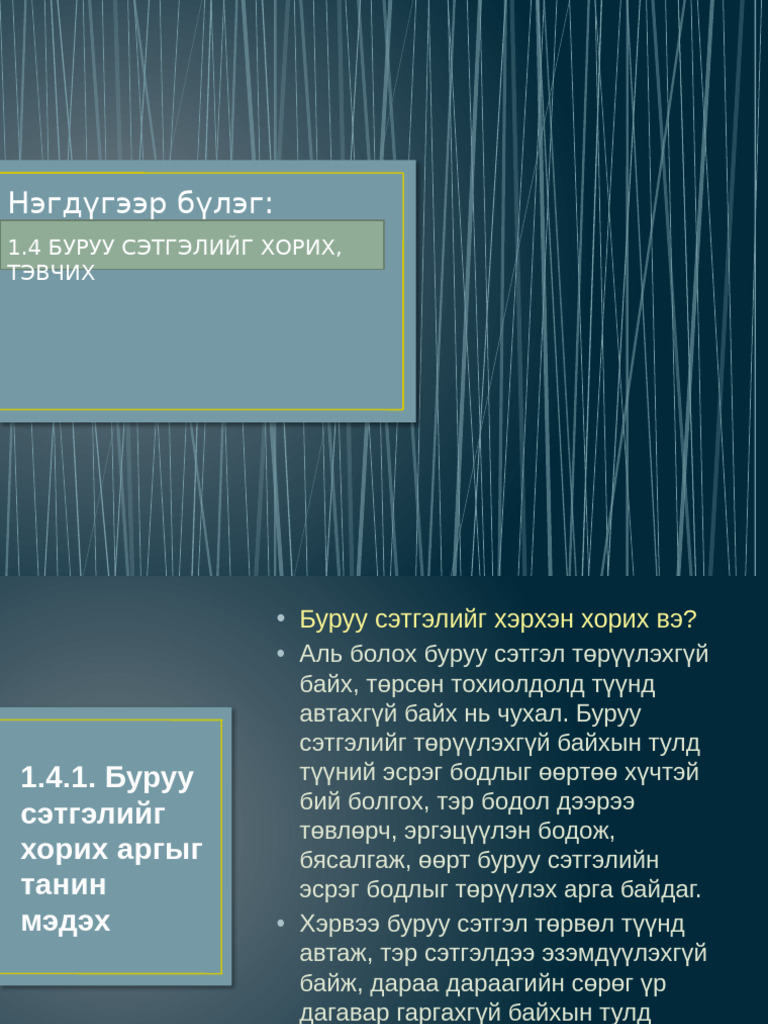 Нэгдүгээр бүлэг:

1.4 БУРУУ СЭТГЭЛИЙГ ХОРИХ, ТЭВЧИХ

1.4.1. Буруу сэтгэлийг хорих аргыг танин мэдэх

• Буруу сэтгэлийг хэрхэн хорих вэ?
• Аль болох буруу сэтгэл төрүүлэхгүй байх, төрсөн тохиолдолд түүнд автахгүй байх нь чухал. Буруу сэтгэлийг төрүүлэхгүй байхын тулд түүний эсрэг бодлыг өөртөө хүчтэй бий болгох, тэр бодол дээрээ төвлөрч, эргэцүүлэн бодож, бясалгаж, өөрт буруу сэтгэлийн эсрэг бодлыг төрүүлэх арга байдаг.
• Хэрвээ буруу сэтгэл төрвөл түүнд автаж, тэр сэтгэлдээ эзэмдүүлэхгүй байж, дараа дараагийн сөрөг үр дагавар гаргахгүй байхын тулд